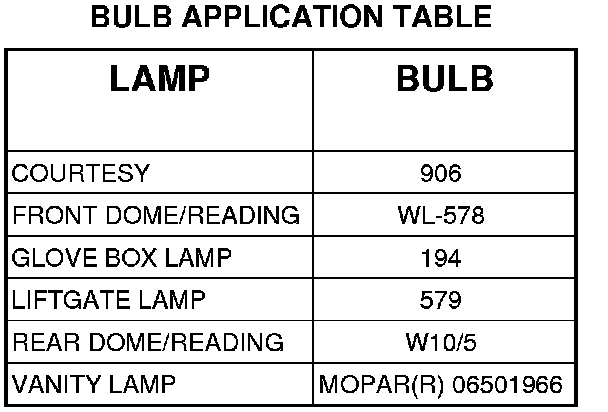 BULB APPLICATION TABLE

| LAMP | BULB |
|---|---|
| COURTESY | 906 |
| FRONT DOME/READING | WL-578 |
| GLOVE BOX LAMP | 194 |
| LIFTGATE LAMP | 579 |
| REAR DOME/READING | W10/5 |
| VANITY LAMP | MOPAR(R) 06501966 |